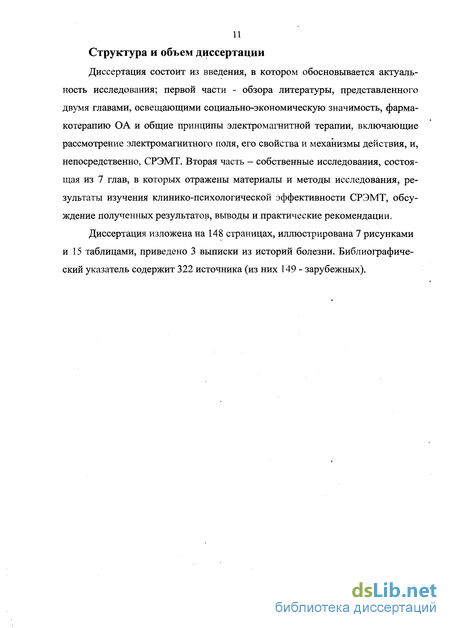 11

Структура и объем диссертации

Диссертация состоит из введения, в котором обосновывается актуальность исследования; первой части - обзора литературы, представленного двумя главами, освещающими социально-экономическую значимость, фармакотерапию ОА и общие принципы электромагнитной терапии, включающие рассмотрение электромагнитного поля, его свойства и механизмы действия, и, непосредственно, СРЭМТ. Вторая часть – собственные исследования, состоящая из 7 глав, в которых отражены материалы и методы исследования, результаты изучения клинико-психологической эффективности СРЭМТ, обсуждение полученных результатов, выводы и практические рекомендации.

Диссертация изложена на 148 страницах, иллюстрирована 7 рисунками и 15 таблицами, приведено 3 выписки из историй болезни. Библиографический указатель содержит 322 источника (из них 149 - зарубежных).

dsLib.net
библиотека диссертаций